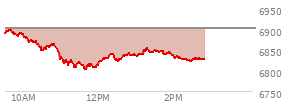 6950
6900
6850
6800
6750
10AM
12PM
2PM